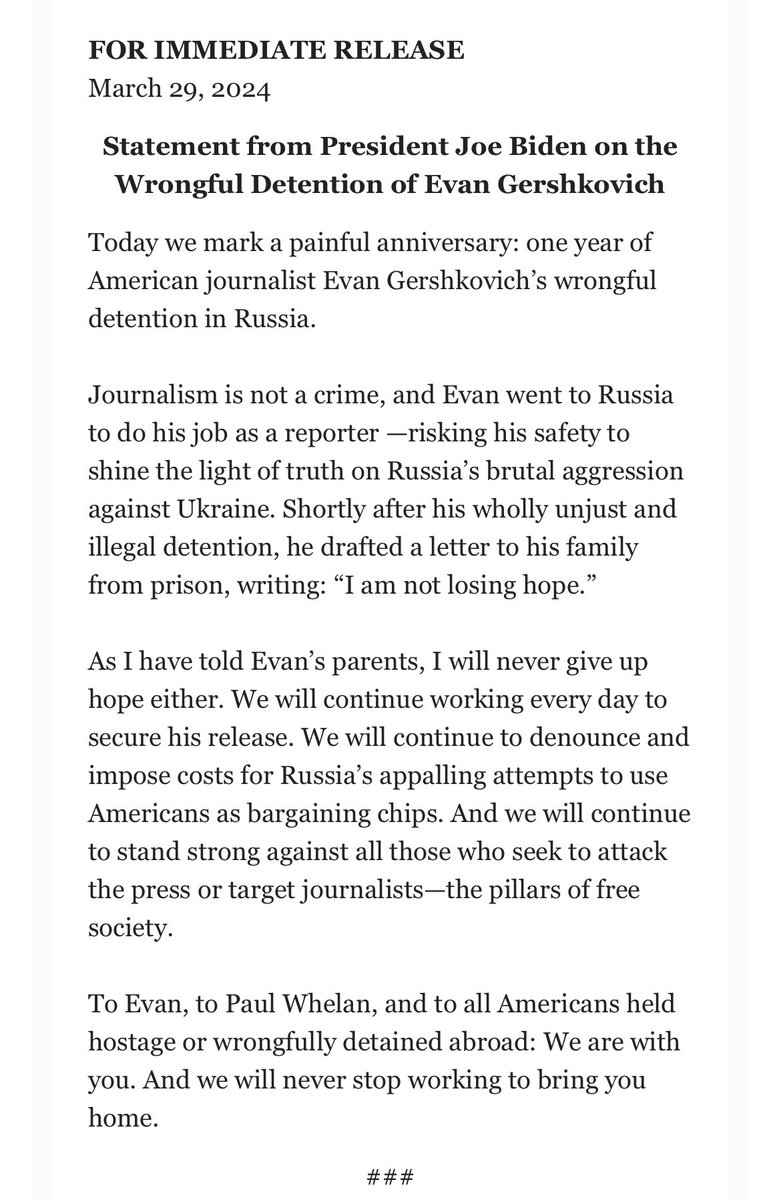 FOR IMMEDIATE RELEASE
March 29, 2024

Statement from President Joe Biden on the Wrongful Detention of Evan Gershkovich

Today we mark a painful anniversary: one year of American journalist Evan Gershkovich's wrongful detention in Russia.

Journalism is not a crime, and Evan went to Russia to do his job as a reporter —risking his safety to shine the light of truth on Russia's brutal aggression against Ukraine. Shortly after his wholly unjust and illegal detention, he drafted a letter to his family from prison, writing: "I am not losing hope."

As I have told Evan's parents, I will never give up hope either. We will continue working every day to secure his release. We will continue to denounce and impose costs for Russia's appalling attempts to use Americans as bargaining chips. And we will continue to stand strong against all those who seek to attack the press or target journalists—the pillars of free society.

To Evan, to Paul Whelan, and to all Americans held hostage or wrongfully detained abroad: We are with you. And we will never stop working to bring you home.

###